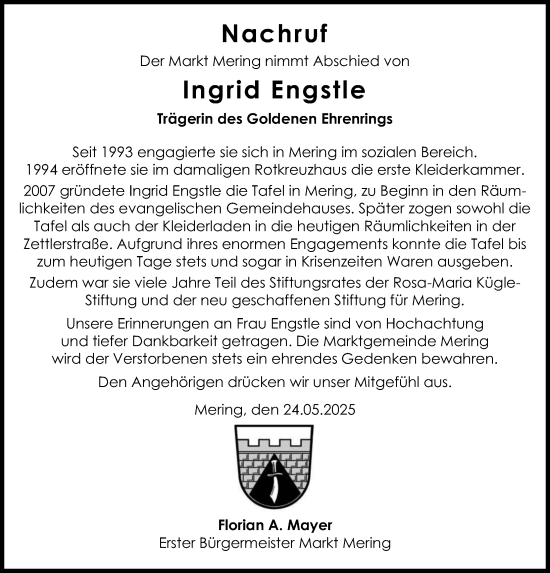 Nachruf

Der Markt Mering nimmt Abschied von

Ingrid Engstle

Trägerin des Goldenen Ehrenrings

Seit 1993 engagierte sie sich in Mering im sozialen Bereich. 1994 eröffnete sie im damaligen Rotkreuzhaus die erste Kleiderkammer.

2007 gründete Ingrid Engstle die Tafel in Mering, zu Beginn in den Räumlichkeiten des evangelischen Gemeindehauses. Später zogen sowohl die Tafel als auch der Kleiderladen in die heutigen Räumlichkeiten in der Zettlerstraße. Aufgrund ihres enormen Engagements konnte die Tafel bis zum heutigen Tage stets und sogar in Krisenzeiten Waren ausgeben.

Zudem war sie viele Jahre Teil des Stiftungsrates der Rosa-Maria Kügle-Stiftung und der neu geschaffenen Stiftung für Mering.

Unsere Erinnerungen an Frau Engstle sind von Hochachtung und tiefer Dankbarkeit getragen. Die Marktgemeinde Mering wird der Verstorbenen stets ein ehrendes Gedenken bewahren.

Den Angehörigen drücken wir unser Mitgefühl aus.

Mering, den 24.05.2025

Florian A. Mayer
Erster Bürgermeister Markt Mering